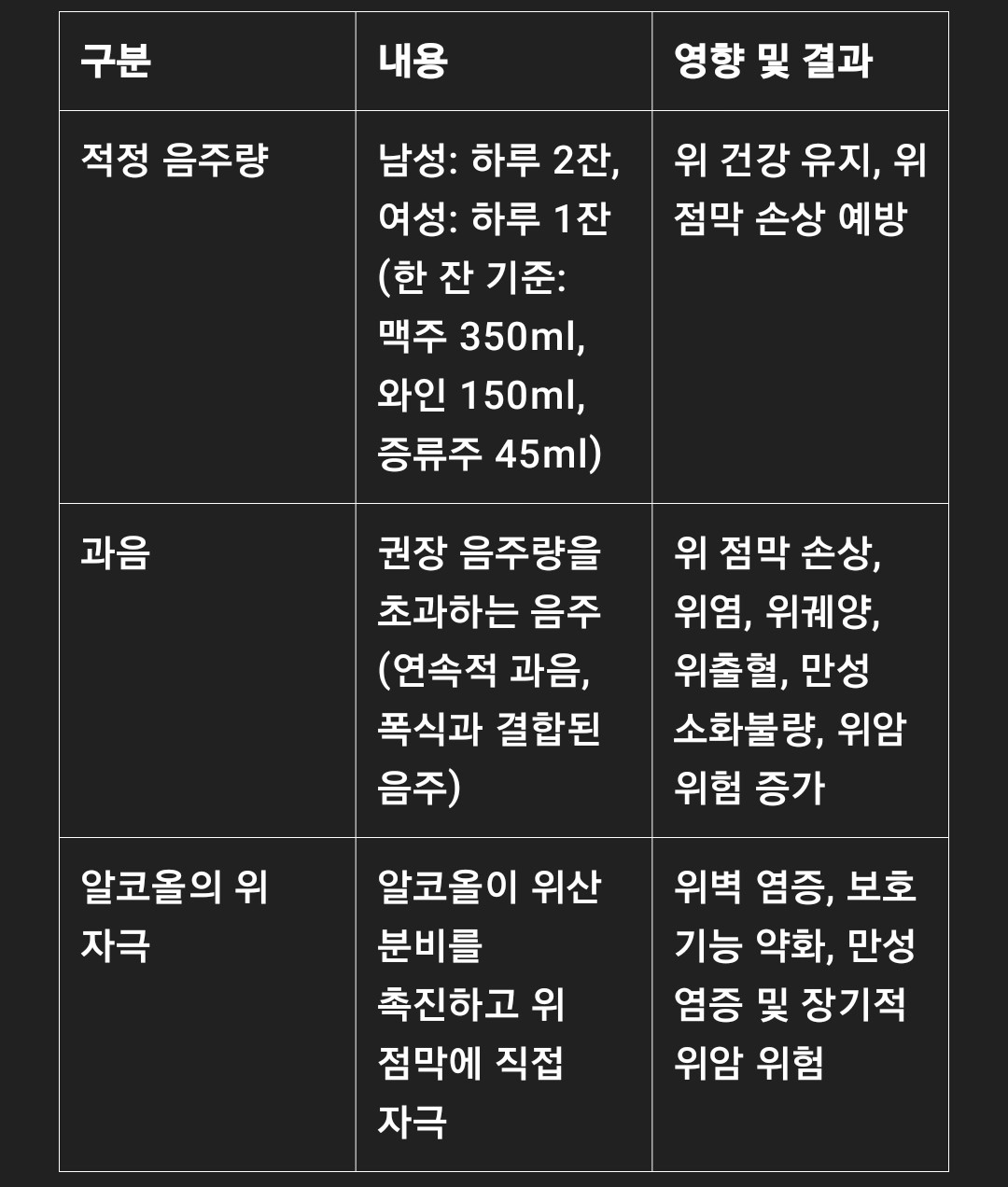 | 구분 | 내용 | 영향 및 결과 |
|---|---|---|
| 적정 음주량 | 남성: 하루 2잔, 여성: 하루 1잔 (한 잔 기준: 맥주 350ml, 와인 150ml, 증류주 45ml) | 위 건강 유지, 위 점막 손상 예방 |
| 과음 | 권장 음주량을 초과하는 음주 (연속적 과음, 폭식과 결합된 음주) | 위 점막 손상, 위염, 위궤양, 위출혈, 만성 소화불량, 위암 위험 증가 |
| 알코올의 위 자극 | 알코올이 위산 분비를 촉진하고 위 점막에 직접 자극 | 위벽 염증, 보호 기능 약화, 만성 염증 및 장기적 위암 위험 |